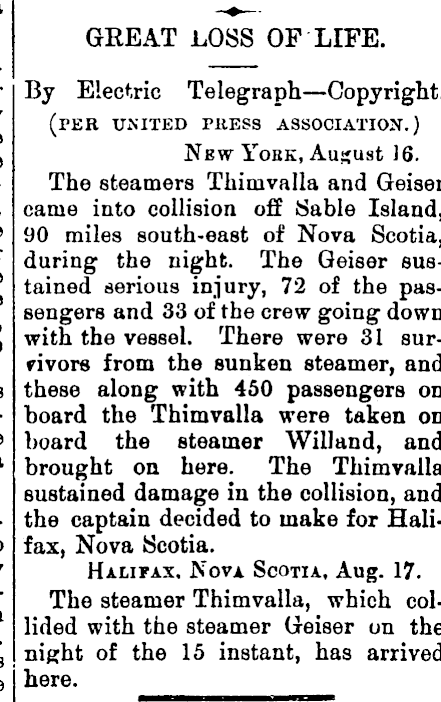 GREAT LOSS OF LIFE.

By Electric Telegraph—Copyright.
(PER UNITED PRESS ASSOCIATION.)

NEW YORK, August 16.

The steamers Thimvalla and Geiser came into collision off Sable Island, 90 miles south-east of Nova Scotia, during the night. The Geiser sustained serious injury, 72 of the passengers and 33 of the crew going down with the vessel. There were 31 survivors from the sunken steamer, and these along with 450 passengers on board the Thimvalla were taken on board the steamer Willand, and brought on here. The Thimvalla sustained damage in the collision, and the captain decided to make for Halifax, Nova Scotia.

HALIFAX, NOVA SCOTIA, Aug. 17.

The steamer Thimvalla, which collided with the steamer Geiser on the night of the 15 instant, has arrived here.